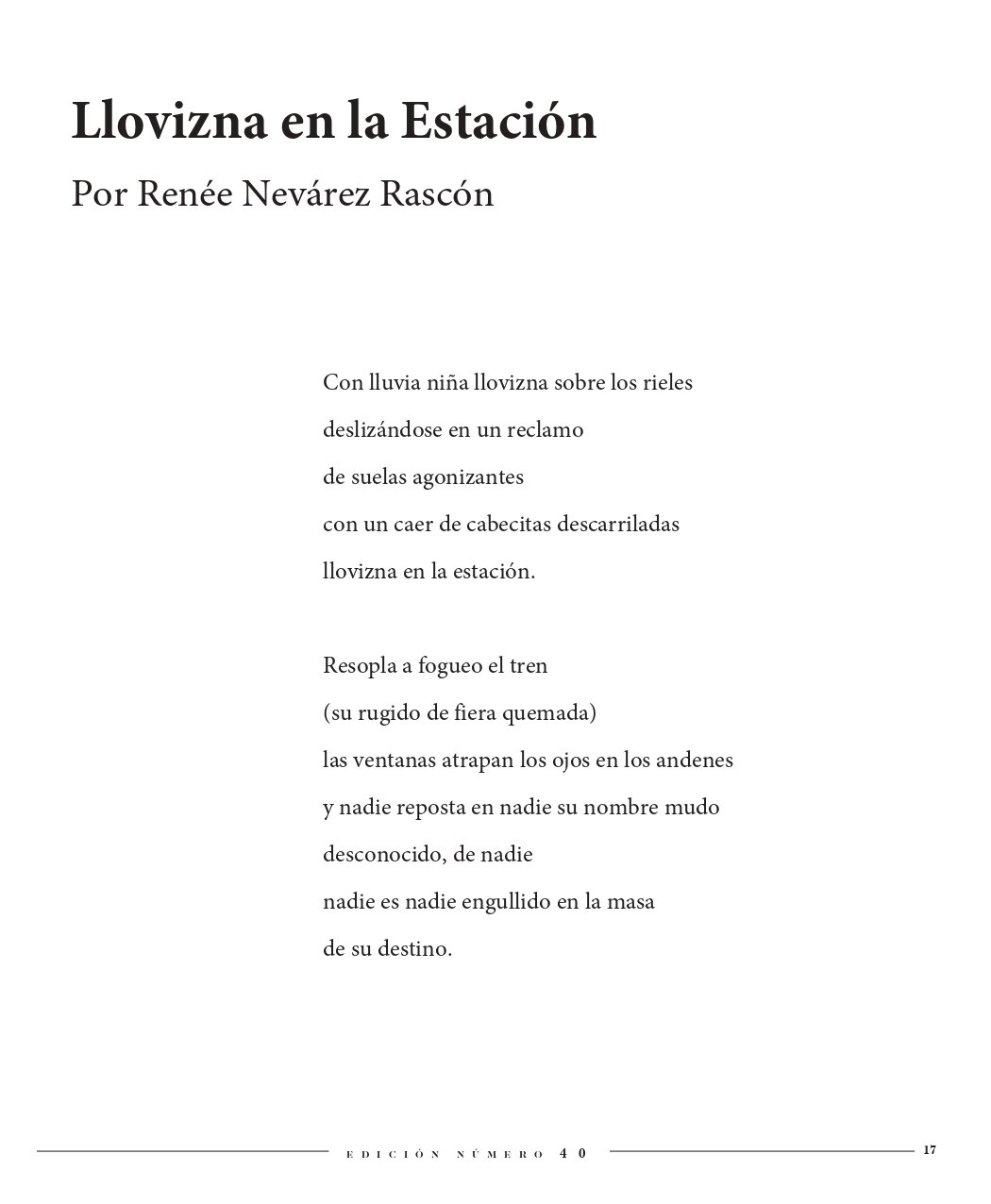 Llovizna en la Estación

Por Renée Nevárez Rascón

Con lluvia niña llovizna sobre los rieles
deslizándose en un reclamo
de suelas agonizantes
con un caer de cabecitas descarriladas
llovizna en la estación.

Resopla a fogueo el tren
(su rugido de fiera quemada)
las ventanas atrapan los ojos en los andenes
y nadie reposta en nadie su nombre mudo
desconocido, de nadie
nadie es nadie engullido en la masa
de su destino.

EDICIÓN NÚMERO 40

17